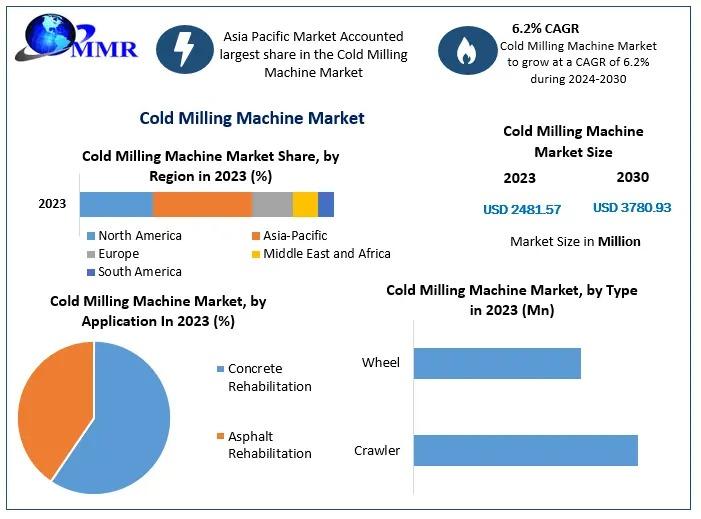 MMR

Asia Pacific Market Accounted largest share in the Cold Milling Machine Market

6.2% CAGR
Cold Milling Machine Market to grow at a CAGR of 6.2% during 2024-2030

Cold Milling Machine Market

Cold Milling Machine Market Share, by Region in 2023 (%)

2023

North America
Asia-Pacific
Europe
Middle East and Africa
South America

Cold Milling Machine Market Size

2023
2030

USD 2481.57
USD 3780.93

Market Size in Million

Cold Milling Machine Market, by Application In 2023 (%)

Concrete Rehabilitation

Asphalt Rehabilitation

Cold Milling Machine Market, by Type in 2023 (Mn)

Wheel

Crawler